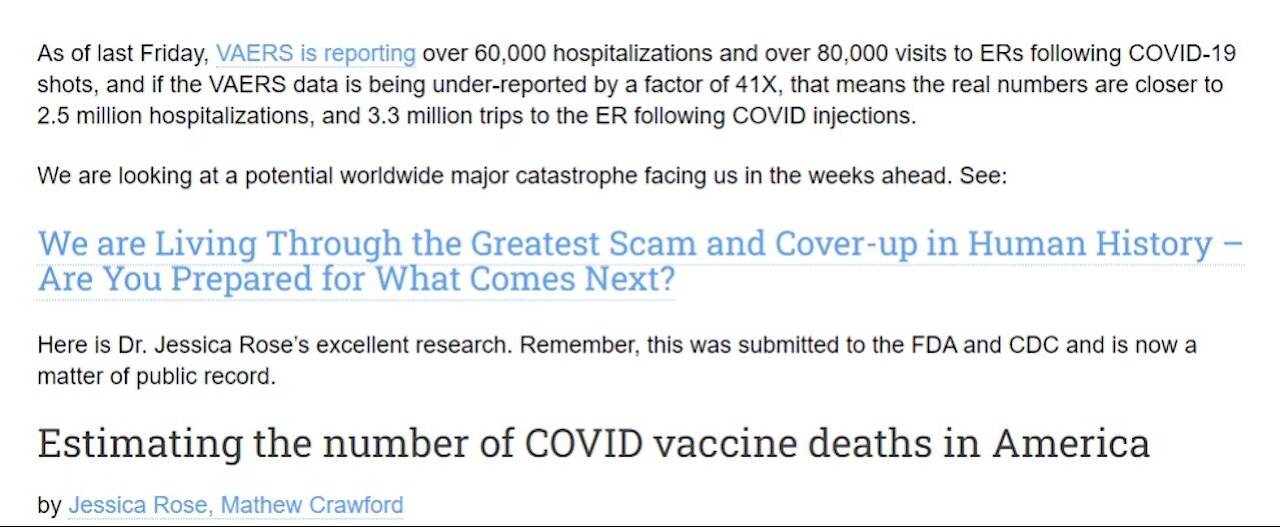 As of last Friday, VAERS is reporting over 60,000 hospitalizations and over 80,000 visits to ERs following COVID-19 shots, and if the VAERS data is being under-reported by a factor of 41X, that means the real numbers are closer to 2.5 million hospitalizations, and 3.3 million trips to the ER following COVID injections.

We are looking at a potential worldwide major catastrophe facing us in the weeks ahead. See:

We are Living Through the Greatest Scam and Cover-up in Human History – Are You Prepared for What Comes Next?

Here is Dr. Jessica Rose's excellent research. Remember, this was submitted to the FDA and CDC and is now a matter of public record.

Estimating the number of COVID vaccine deaths in America

by Jessica Rose, Mathew Crawford